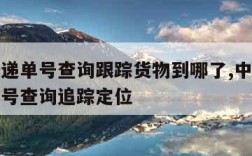 递单号查询跟踪货物到哪了,中
号查询追踪定位